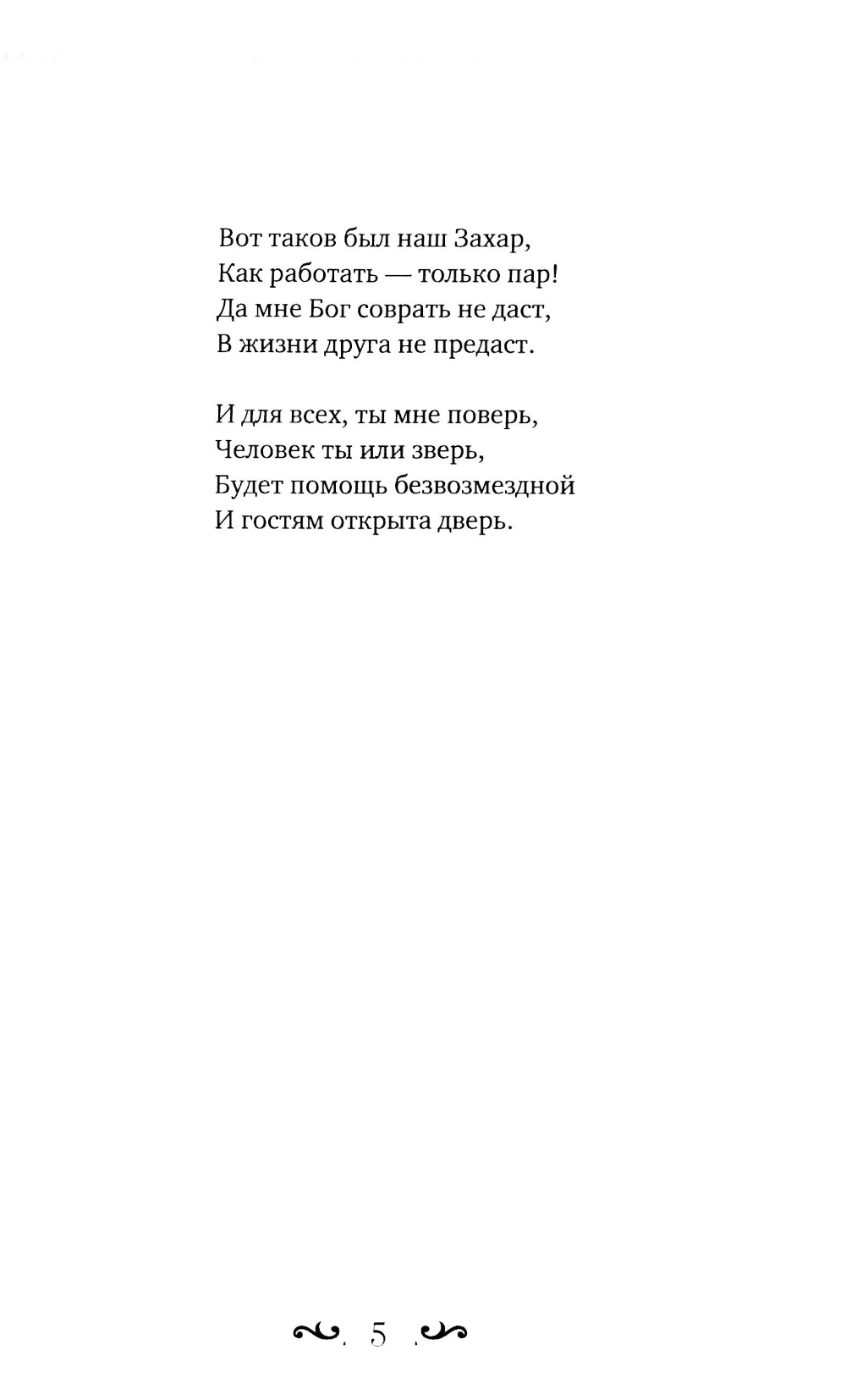 Вот таков был наш Захар,
Как работать — только пар!
Да мне Бог соврать не даст,
В жизни друга не предаст.

И для всех, ты мне поверь,
Человек ты или зверь,
Будет помощь безвозмездной
И гостям открыта дверь.

5